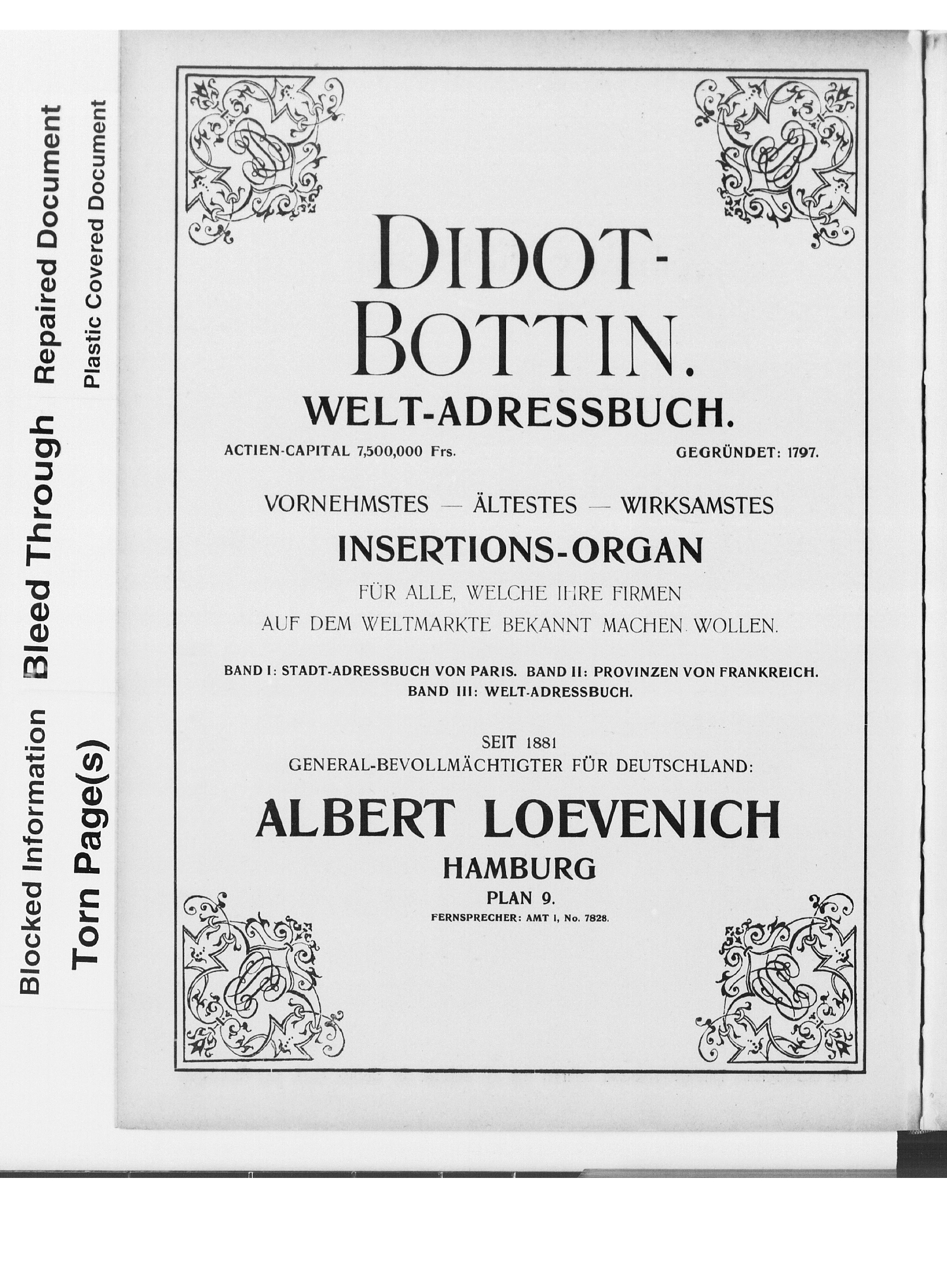 Blocked Information
Torn Page(s)
Bleed Through
Repaired Document
Plastic Covered Document

DIDOT-BOTTIN.

WELT-ADRESSBUCH.

ACTIEN-CAPITAL 7,500,000 Frs.

GEGRÜNDET: 1797.

VORNEHMSTES — ÄLTESTES — WIRKSAMSTES

INSERTIONS-ORGAN

FÜR ALLE, WELCHE IHRE FIRMEN AUF DEM WELTMARKTE BEKANNT MACHEN WOLLEN.

BAND I: STADT-ADRESSBUCH VON PARIS. BAND II: PROVINZEN VON FRANKREICH. BAND III: WELT-ADRESSBUCH.

SEIT 1881
GENERAL-BEVOLLMÄCHTIGTER FÜR DEUTSCHLAND:

ALBERT LOEVENICH

HAMBURG

PLAN 9.

FERNSPRECHER: AMT I, No. 7828.